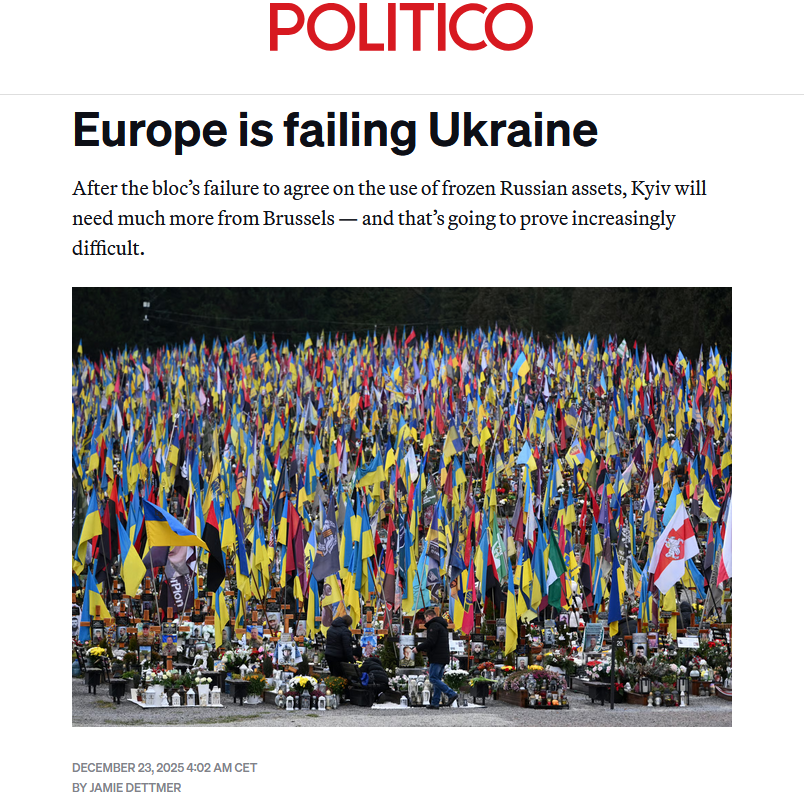 POLITICO

Europe is failing Ukraine

After the bloc's failure to agree on the use of frozen Russian assets, Kyiv will need much more from Brussels — and that's going to prove increasingly difficult.

DECEMBER 23, 2025 4:02 AM CET
BY JAMIE DETTMER